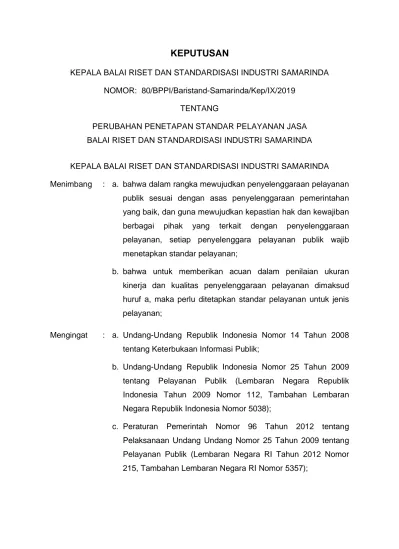 KEPUTUSAN

KEPALA BALAI RISET DAN STANDARDISASI INDUSTRI SAMARINDA

NOMOR: 80/BPPI/Baristand-Samarinda/Kep/IX/2019

TENTANG

PERUBAHAN PENETAPAN STANDAR PELAYANAN JASA
BALAI RISET DAN STANDARDISASI INDUSTRI SAMARINDA

KEPALA BALAI RISET DAN STANDARDISASI INDUSTRI SAMARINDA

Menimbang : a. bahwa dalam rangka mewujudkan penyelenggaraan pelayanan publik sesuai dengan asas penyelenggaraan pemerintahan yang baik, dan guna mewujudkan kepastian hak dan kewajiban berbagai pihak yang terkait dengan penyelenggaraan pelayanan, setiap penyelenggara pelayanan publik wajib menetapkan standar pelayanan;

b. bahwa untuk memberikan acuan dalam penilaian ukuran kinerja dan kualitas penyelenggaraan pelayanan dimaksud huruf a, maka perlu ditetapkan standar pelayanan untuk jenis pelayanan;

Mengingat : a. Undang-Undang Republik Indonesia Nomor 14 Tahun 2008 tentang Keterbukaan Informasi Publik;

b. Undang-Undang Republik Indonesia Nomor 25 Tahun 2009 tentang Pelayanan Publik (Lembaran Negara Republik Indonesia Tahun 2009 Nomor 112, Tambahan Lembaran Negara Republik Indonesia Nomor 5038);

c. Peraturan Pemerintah Nomor 96 Tahun 2012 tentang Pelaksanaan Undang Undang Nomor 25 Tahun 2009 tentang Pelayanan Publik (Lembaran Negara RI Tahun 2012 Nomor 215, Tambahan Lembaran Negara RI Nomor 5357);